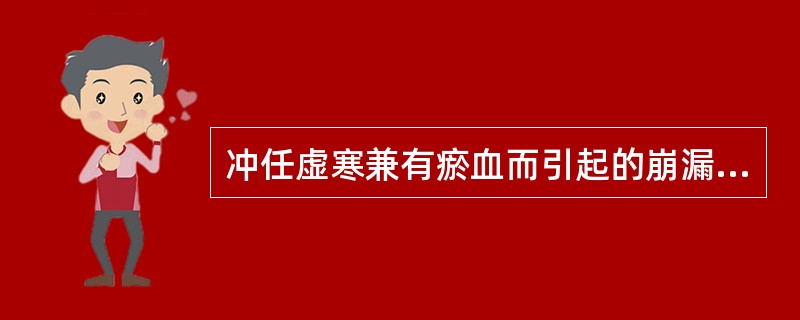 冲任虚寒兼有瘀血而引起的崩漏...